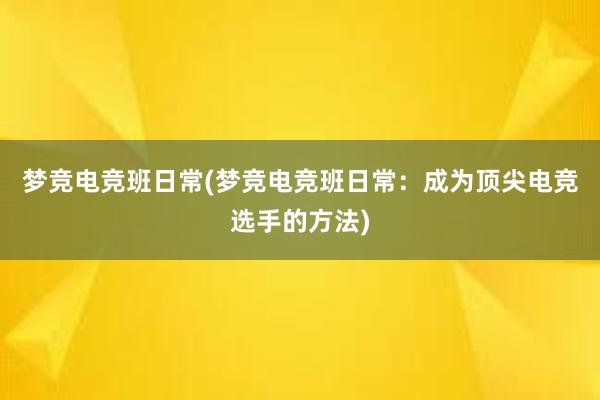 梦竞电竞班日常(梦竞电竞班日常：成为顶尖电竞选手的方法)